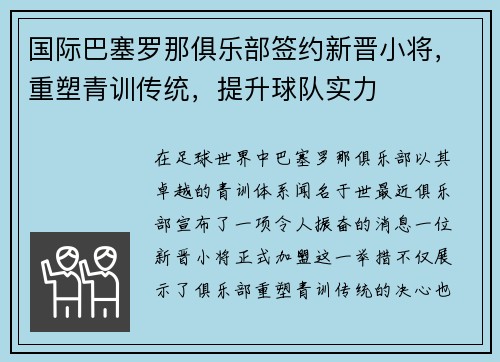 国际巴塞罗那俱乐部签约新晋小将，重塑青训传统，提升球队实力

在足球世界中巴塞罗那俱乐部以其卓越的青训体系闻名于世最近俱乐部宣布了一项令人振奋的消息一位新晋小将正式加盟这一举措不仅展示了俱乐部重塑青训传统的决心也